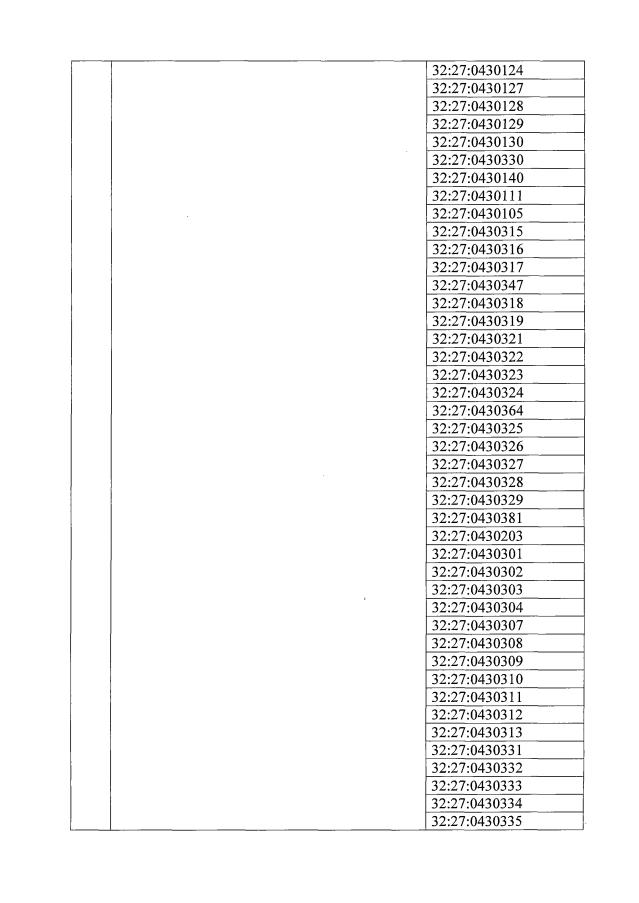 | | | |
|---|---|---|
| | | 32:27:0430124 |
| | | 32:27:0430127 |
| | | 32:27:0430128 |
| | | 32:27:0430129 |
| | | 32:27:0430130 |
| | | 32:27:0430330 |
| | | 32:27:0430140 |
| | | 32:27:0430111 |
| | | 32:27:0430105 |
| | | 32:27:0430315 |
| | | 32:27:0430316 |
| | | 32:27:0430317 |
| | | 32:27:0430347 |
| | | 32:27:0430318 |
| | | 32:27:0430319 |
| | | 32:27:0430321 |
| | | 32:27:0430322 |
| | | 32:27:0430323 |
| | | 32:27:0430324 |
| | | 32:27:0430364 |
| | | 32:27:0430325 |
| | | 32:27:0430326 |
| | | 32:27:0430327 |
| | | 32:27:0430328 |
| | | 32:27:0430329 |
| | | 32:27:0430381 |
| | | 32:27:0430203 |
| | | 32:27:0430301 |
| | | 32:27:0430302 |
| | | 32:27:0430303 |
| | | 32:27:0430304 |
| | | 32:27:0430307 |
| | | 32:27:0430308 |
| | | 32:27:0430309 |
| | | 32:27:0430310 |
| | | 32:27:0430311 |
| | | 32:27:0430312 |
| | | 32:27:0430313 |
| | | 32:27:0430331 |
| | | 32:27:0430332 |
| | | 32:27:0430333 |
| | | 32:27:0430334 |
| | | 32:27:0430335 |